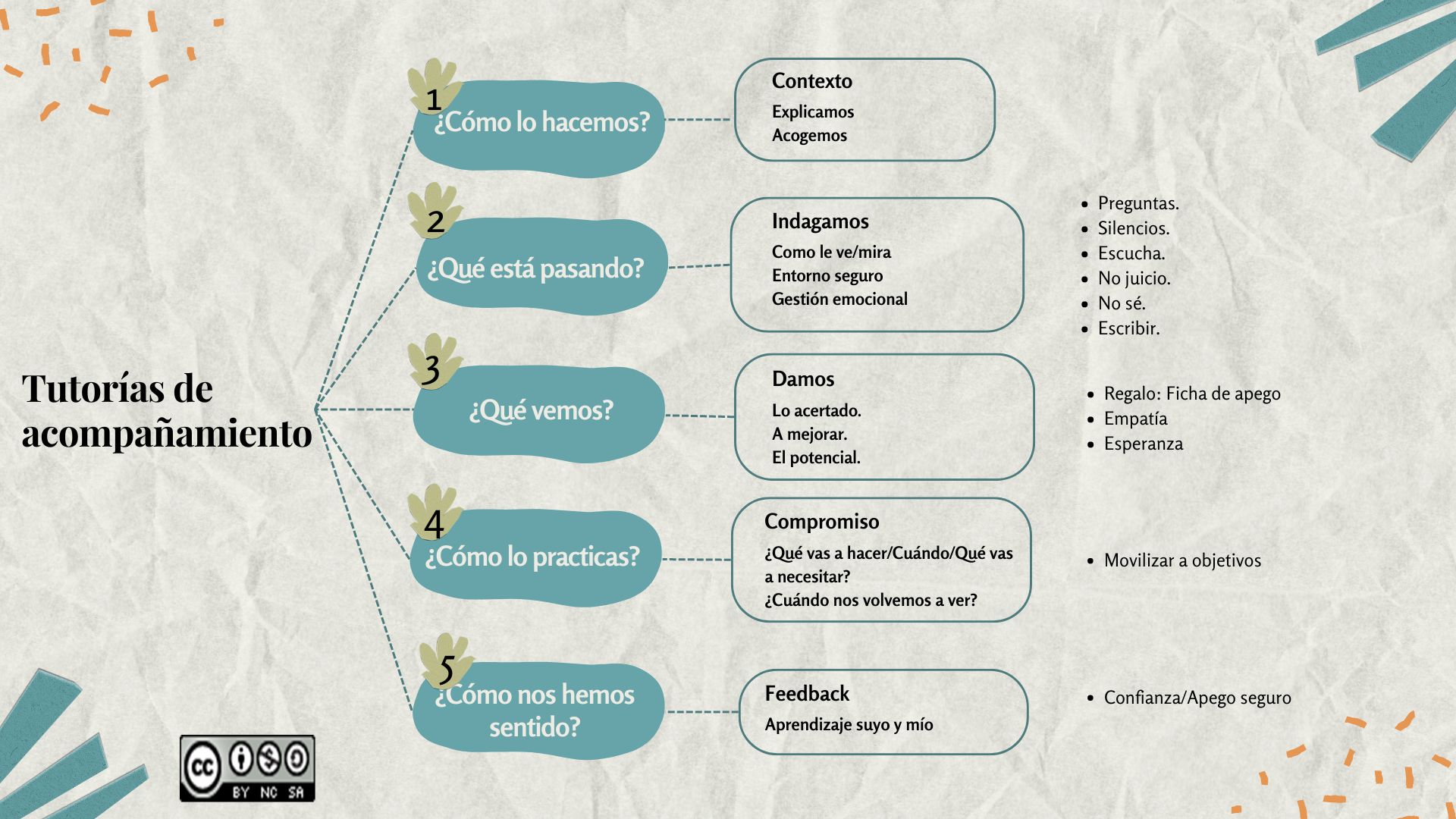 Tutorías de acompañamiento

1
¿Cómo lo hacemos?

Contexto
Explicamos
Acogemos

2
¿Qué está pasando?

Indagamos
Como le ve/mira
Entorno seguro
Gestión emocional

- Preguntas.
- Silencios.
- Escucha.
- No juicio.
- No sé.
- Escribir.

3
¿Qué vemos?

Damos
Lo acertado.
A mejorar.
El potencial.

- Regalo: Ficha de apego
- Empatía
- Esperanza

4
¿Cómo lo practicas?

Compromiso
¿Qué vas a hacer/Cuándo/Qué vas a necesitar?
¿Cuándo nos volvemos a ver?

- Movilizar a objetivos

5
¿Cómo nos hemos sentido?

Feedback
Aprendizaje suyo y mío

- Confianza/Apego seguro

cc BY NC SA